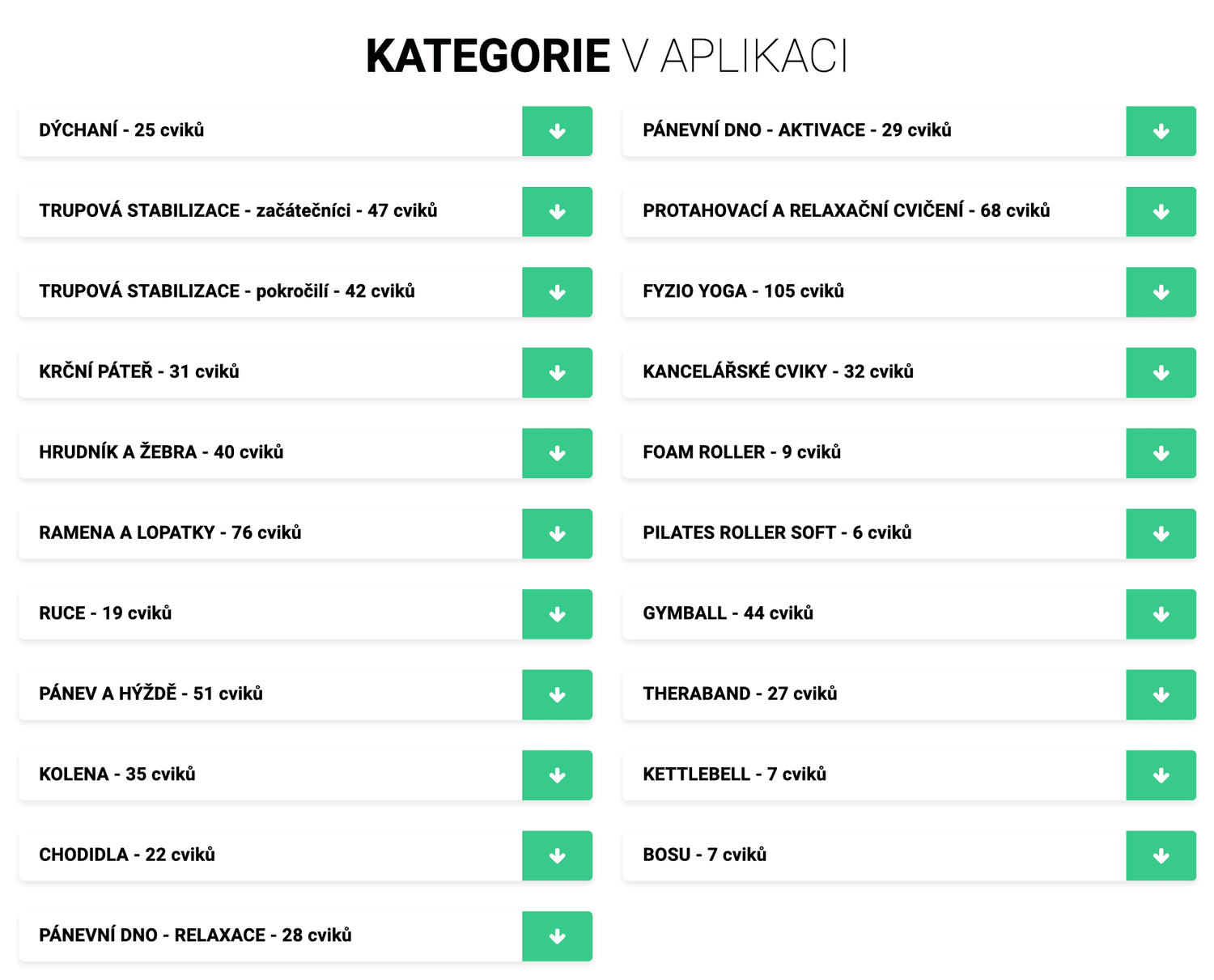 KATEGORIE V APLIKACI

DÝCHANÍ - 25 cviků

TRUPOVÁ STABILIZACE - začátečníci - 47 cviků

TRUPOVÁ STABILIZACE - pokročilí - 42 cviků

KRČNÍ PÁTEŘ - 31 cviků

HRUDNÍK A ŽEBRA - 40 cviků

RAMENA A LOPATKY - 76 cviků

RUCE - 19 cviků

PÁNEV A HÝŽDĚ - 51 cviků

KOLENA - 35 cviků

CHODIDLA - 22 cviků

PÁNEVNÍ DNO - RELAXACE - 28 cviků

PÁNEVNÍ DNO - AKTIVACE - 29 cviků

PROTAHOVACÍ A RELAXAČNÍ CVIČENÍ - 68 cviků

FYZIO YOGA - 105 cviků

KANCELÁŘSKÉ CVIKY - 32 cviků

FOAM ROLLER - 9 cviků

PILATES ROLLER SOFT - 6 cviků

GYMBALL - 44 cviků

THERABAND - 27 cviků

KETTLEBELL - 7 cviků

BOSU - 7 cviků